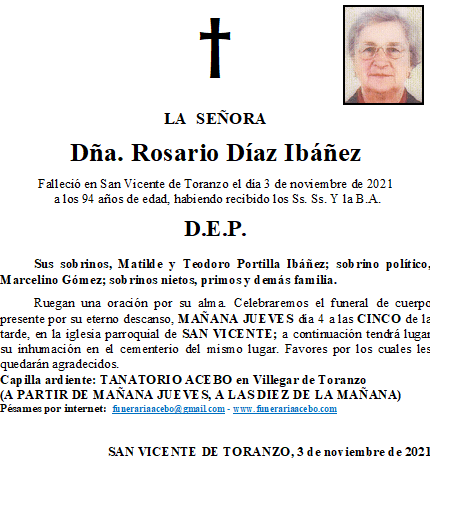 LA SEÑORA

Dña. Rosario Díaz Ibáñez

Falleció en San Vicente de Toranzo el día 3 de noviembre de 2021 a los 94 años de edad, habiendo recibido los Ss. Ss. Y la B.A.

D.E.P.

Sus sobrinos, Matilde y Teodoro Portilla Ibáñez; sobrino político, Marcelino Gómez; sobrinos nietos, primos y demás familia.

Ruegan una oración por su alma. Celebraremos el funeral de cuerpo presente por su eterno descanso, MAÑANA JUEVES día 4 a las CINCO de la tarde, en la iglesia parroquial de SAN VICENTE; a continuación tendrá lugar su inhumación en el cementerio del mismo lugar. Favores por los cuales les quedarán agradecidos.
Capilla ardiente: TANATORIO ACEBO en Villegar de Toranzo
(A PARTIR DE MAÑANA JUEVES, A LAS DIEZ DE LA MAÑANA)
Pésames por internet: funerariaacebo@gmail.com - www.funerariaacebo.com

SAN VICENTE DE TORANZO, 3 de noviembre de 2021